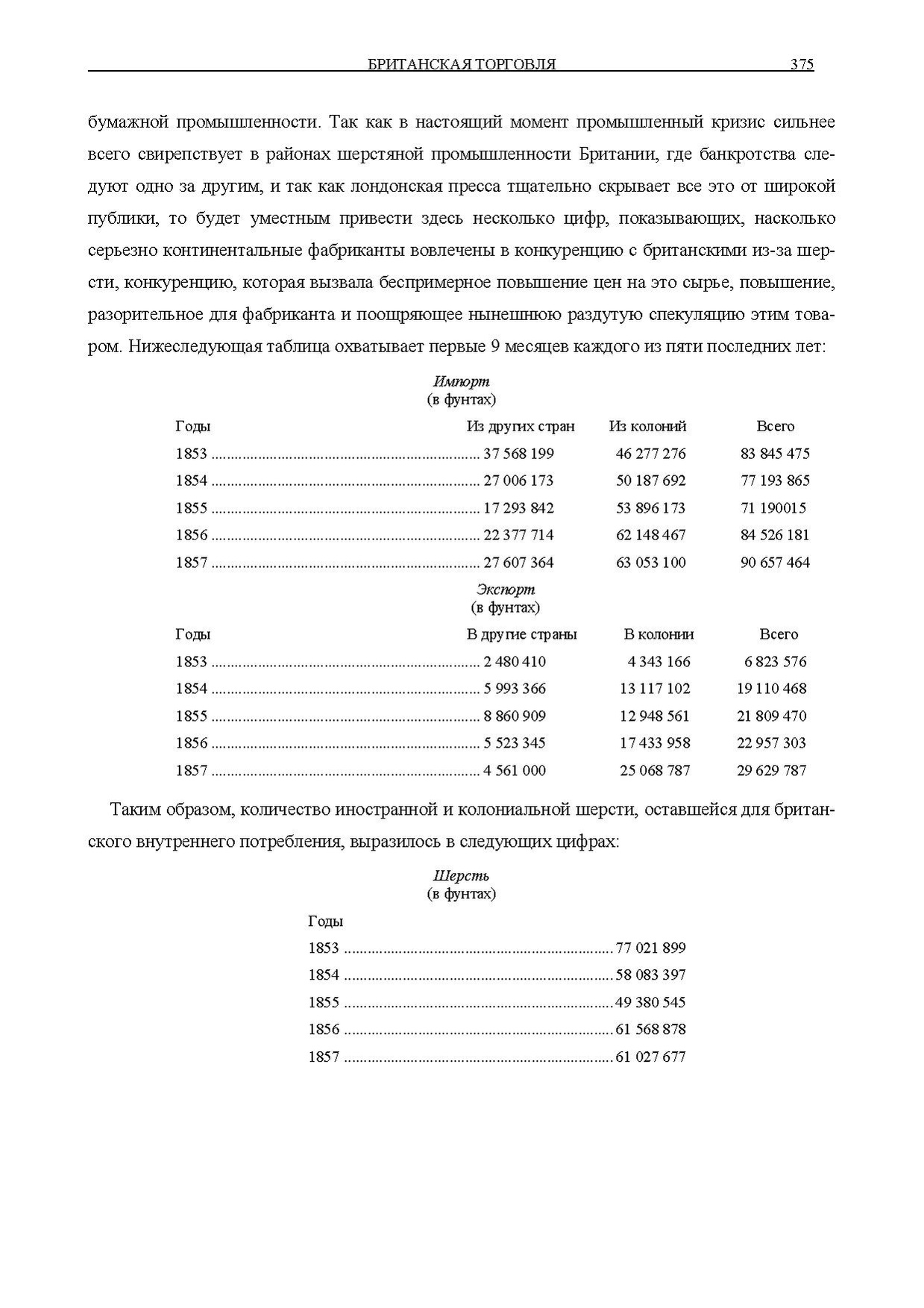 БРИТАНСКАЯ ТОРГОВЛЯ 375

бумажной промышленности. Так как в настоящий момент промышленный кризис сильнее всего свирепствует в районах шерстяной промышленности Британии, где банкротства следуют одно за другим, и так как лондонская пресса тщательно скрывает все это от широкой публики, то будет уместным привести здесь несколько цифр, показывающих, насколько серьезно континентальные фабриканты вовлечены в конкуренцию с британскими из-за шерсти, конкуренцию, которая вызвала беспримерное повышение цен на это сырье, повышение, разорительное для фабриканта и поощряющее нынешнюю раздутую спекуляцию этим товаром. Нижеследующая таблица охватывает первые 9 месяцев каждого из пяти последних лет:

Импорт
(в фунтах)

| Годы | Из других стран | Из колоний | Всего |
|---|---|---|---|
| 1853 | 37 568 199 | 46 277 276 | 83 845 475 |
| 1854 | 27 006 173 | 50 187 692 | 77 193 865 |
| 1855 | 17 293 842 | 53 896 173 | 71 190015 |
| 1856 | 22 377 714 | 62 148 467 | 84 526 181 |
| 1857 | 27 607 364 | 63 053 100 | 90 657 464 |

Экспорт
(в фунтах)

| Годы | В другие страны | В колонии | Всего |
|---|---|---|---|
| 1853 | 2 480 410 | 4 343 166 | 6 823 576 |
| 1854 | 5 993 366 | 13 117 102 | 19 110 468 |
| 1855 | 8 860 909 | 12 948 561 | 21 809 470 |
| 1856 | 5 523 345 | 17 433 958 | 22 957 303 |
| 1857 | 4 561 000 | 25 068 787 | 29 629 787 |

Таким образом, количество иностранной и колониальной шерсти, оставшейся для британского внутреннего потребления, выразилось в следующих цифрах:

Шерсть
(в фунтах)

Годы
1853 77 021 899
1854 58 083 397
1855 49 380 545
1856 61 568 878
1857 61 027 677